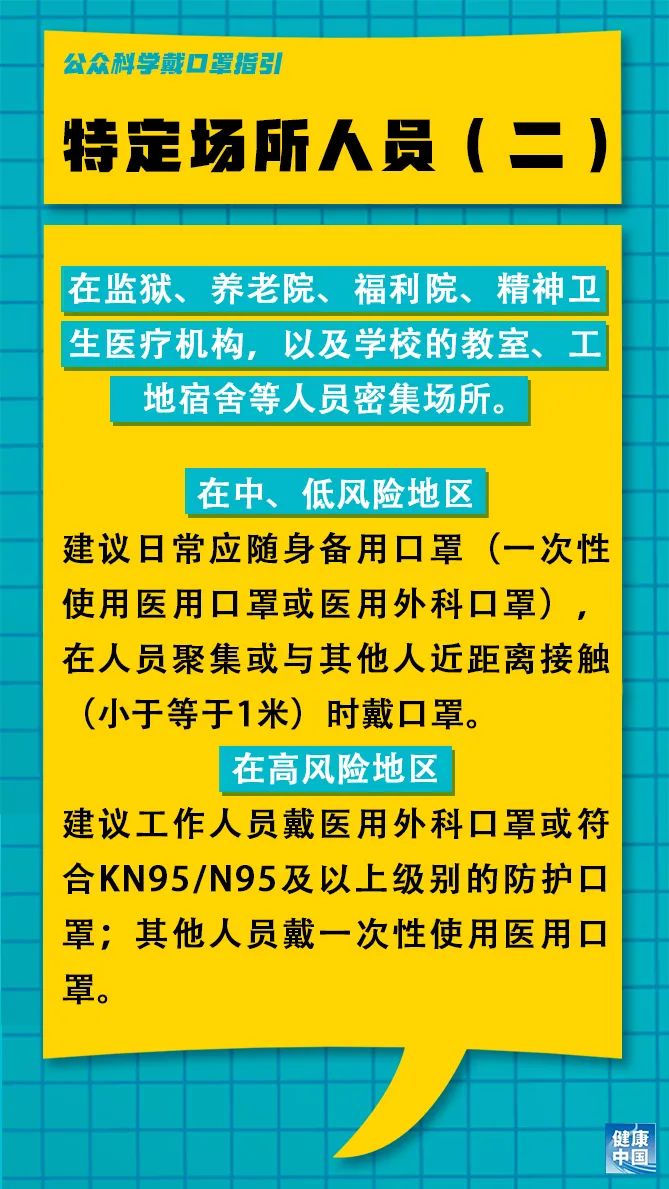 公众科学戴口罩指引

特定场所人员（二）

在监狱、养老院、福利院、精神卫生医疗机构，以及学校的教室、工地宿舍等人员密集场所。

在中、低风险地区

建议日常应随身备用口罩（一次性使用医用口罩或医用外科口罩），在人员聚集或与其他人近距离接触（小于等于1米）时戴口罩。

在高风险地区

建议工作人员戴医用外科口罩或符合KN95/N95及以上级别的防护口罩；其他人员戴一次性使用医用口罩。

健康中国